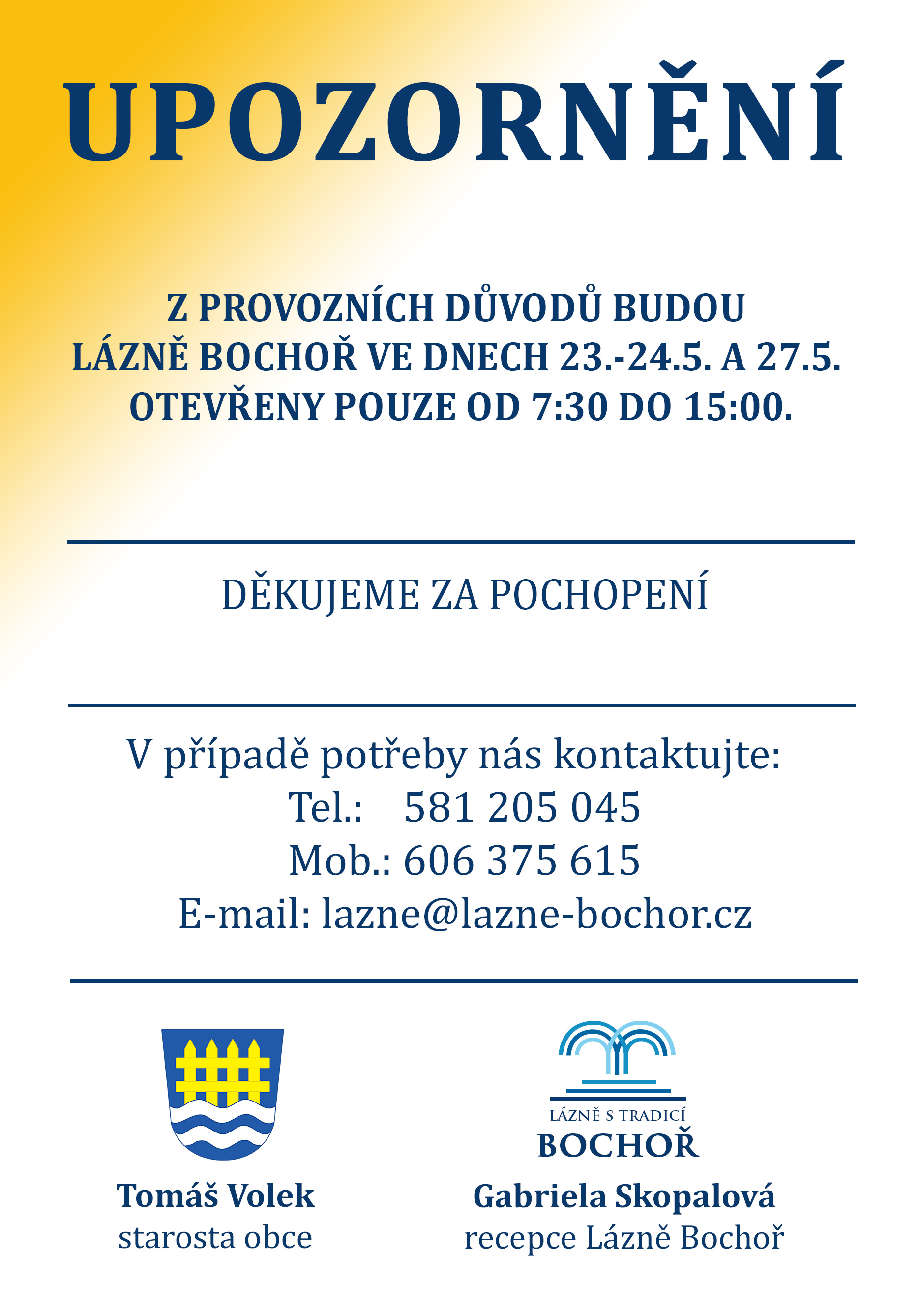 UPOZORNĚNÍ

Z PROVOZNÍCH DŮVODŮ BUDOU LÁZNĚ BOCHOŘ VE DNECH 23.-24.5. A 27.5. OTEVŘENY POUZE OD 7:30 DO 15:00.

DĚKUJEME ZA POCHOPENÍ

V případě potřeby nás kontaktujte:
Tel.: 581 205 045
Mob.: 606 375 615
E-mail: lazne@lazne-bochor.cz

Tomáš Volek
starosta obce

LÁZNĚ S TRADICÍ
BOCHOŘ

Gabriela Skopalová
recepce Lázně Bochoř